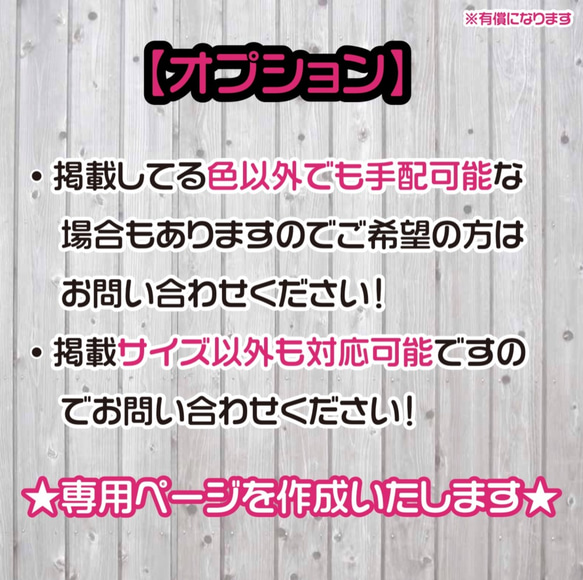 ※有償になります

【オプション】

・掲載してる色以外でも手配可能な場合もありますのでご希望の方はお問い合わせください！

・掲載サイズ以外も対応可能ですのでお問い合わせください！

★専用ページを作成いたします★